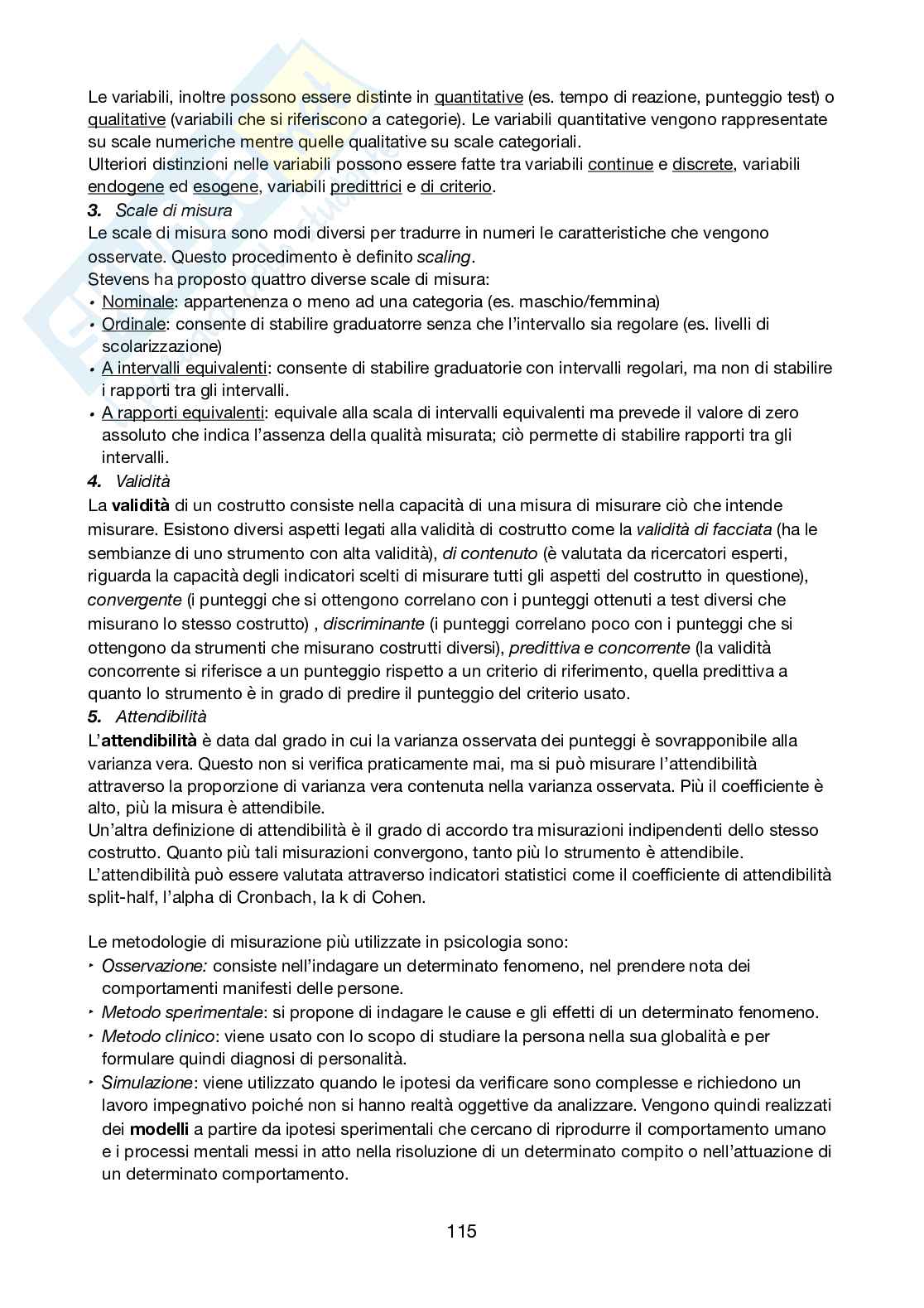 Le variabili, inoltre possono essere distinte in quantitative (es. tempo di reazione, punteggio test) o qualitative (variabili che si riferiscono a categorie). Le variabili quantitative vengono rappresentate su scale numeriche mentre quelle qualitative su scale categoriali.
Ulteriori distinzioni nelle variabili possono essere fatte tra variabili continue e discrete, variabili endogene ed esogene, variabili predittrici e di criterio.

3. Scale di misura
Le scale di misura sono modi diversi per tradurre in numeri le caratteristiche che vengono osservate. Questo procedimento è definito scaling.
Stevens ha proposto quattro diverse scale di misura:
• Nominale: appartenenza o meno ad una categoria (es. maschio/femmina)
• Ordinale: consente di stabilire graduatorre senza che l'intervallo sia regolare (es. livelli di scolarizzazione)
• A intervalli equivalenti: consente di stabilire graduatorie con intervalli regolari, ma non di stabilire i rapporti tra gli intervalli.
• A rapporti equivalenti: equivale alla scala di intervalli equivalenti ma prevede il valore di zero assoluto che indica l'assenza della qualità misurata; ciò permette di stabilire rapporti tra gli intervalli.

4. Validità
La validità di un costrutto consiste nella capacità di una misura di misurare ciò che intende misurare. Esistono diversi aspetti legati alla validità di costrutto come la validità di facciata (ha le sembianze di uno strumento con alta validità), di contenuto (è valutata da ricercatori esperti, riguarda la capacità degli indicatori scelti di misurare tutti gli aspetti del costrutto in questione), convergente (i punteggi che si ottengono correlano con i punteggi ottenuti a test diversi che misurano lo stesso costrutto) , discriminante (i punteggi correlano poco con i punteggi che si ottengono da strumenti che misurano costrutti diversi), predittiva e concorrente (la validità concorrente si riferisce a un punteggio rispetto a un criterio di riferimento, quella predittiva a quanto lo strumento è in grado di predire il punteggio del criterio usato.

5. Attendibilità
L'attendibilità è data dal grado in cui la varianza osservata dei punteggi è sovrapponibile alla varianza vera. Questo non si verifica praticamente mai, ma si può misurare l'attendibilità attraverso la proporzione di varianza vera contenuta nella varianza osservata. Più il coefficiente è alto, più la misura è attendibile.
Un'altra definizione di attendibilità è il grado di accordo tra misurazioni indipendenti dello stesso costrutto. Quanto più tali misurazioni convergono, tanto più lo strumento è attendibile.
L'attendibilità può essere valutata attraverso indicatori statistici come il coefficiente di attendibilità split-half, l'alpha di Cronbach, la k di Cohen.

Le metodologie di misurazione più utilizzate in psicologia sono:
‣ Osservazione: consiste nell'indagare un determinato fenomeno, nel prendere nota dei comportamenti manifesti delle persone.
‣ Metodo sperimentale: si propone di indagare le cause e gli effetti di un determinato fenomeno.
‣ Metodo clinico: viene usato con lo scopo di studiare la persona nella sua globalità e per formulare quindi diagnosi di personalità.
‣ Simulazione: viene utilizzato quando le ipotesi da verificare sono complesse e richiedono un lavoro impegnativo poiché non si hanno realtà oggettive da analizzare. Vengono quindi realizzati dei modelli a partire da ipotesi sperimentali che cercano di riprodurre il comportamento umano e i processi mentali messi in atto nella risoluzione di un determinato compito o nell'attuazione di un determinato comportamento.

115